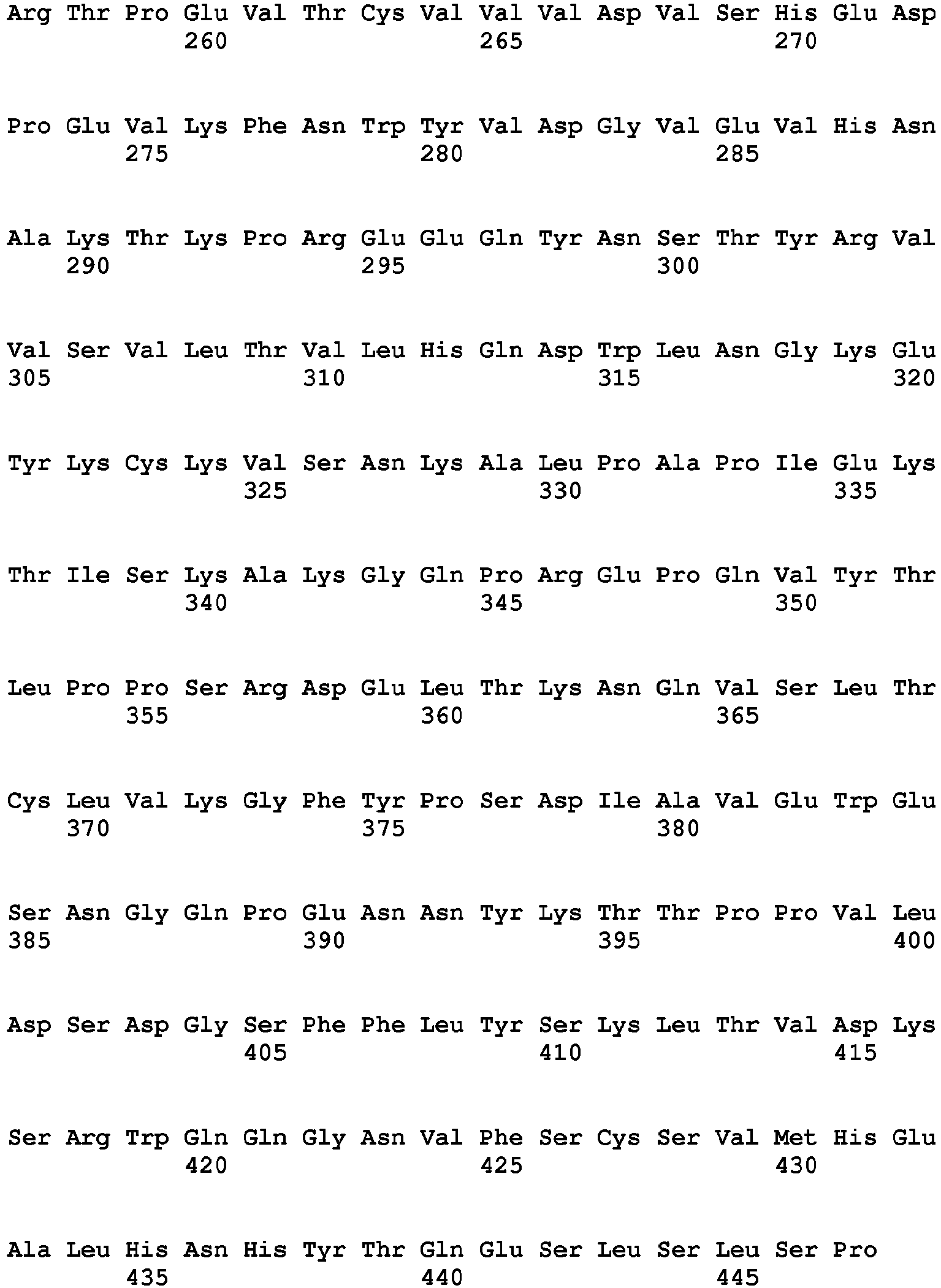 Arg Thr Pro Glu Val Thr Cys Val Val Val Asp Val Ser His Glu Asp
260 265 270

Pro Glu Val Lys Phe Asn Trp Tyr Val Asp Gly Val Glu Val His Asn
275 280 285

Ala Lys Thr Lys Pro Arg Glu Glu Gln Tyr Asn Ser Thr Tyr Arg Val
290 295 300

Val Ser Val Leu Thr Val Leu His Gln Asp Trp Leu Asn Gly Lys Glu
305 310 315 320

Tyr Lys Cys Lys Val Ser Asn Lys Ala Leu Pro Ala Pro Ile Glu Lys
325 330 335

Thr Ile Ser Lys Ala Lys Gly Gln Pro Arg Glu Pro Gln Val Tyr Thr
340 345 350

Leu Pro Pro Ser Arg Asp Glu Leu Thr Lys Asn Gln Val Ser Leu Thr
355 360 365

Cys Leu Val Lys Gly Phe Tyr Pro Ser Asp Ile Ala Val Glu Trp Glu
370 375 380

Ser Asn Gly Gln Pro Glu Asn Asn Tyr Lys Thr Thr Pro Pro Val Leu
385 390 395 400

Asp Ser Asp Gly Ser Phe Phe Leu Tyr Ser Lys Leu Thr Val Asp Lys
405 410 415

Ser Arg Trp Gln Gln Gly Asn Val Phe Ser Cys Ser Val Met His Glu
420 425 430

Ala Leu His Asn His Tyr Thr Gln Glu Ser Leu Ser Leu Ser Pro
435 440 445